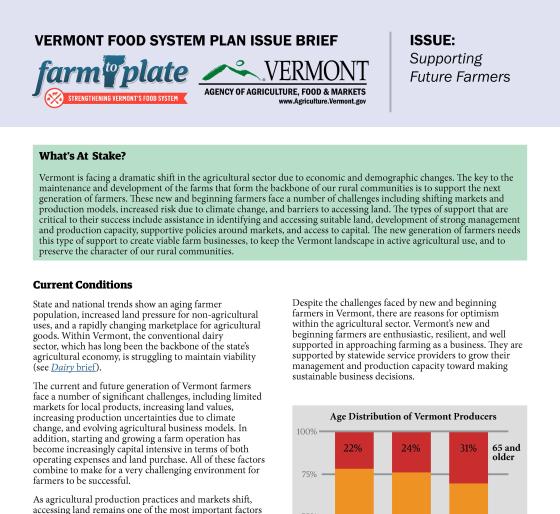 VERMONT FOOD SYSTEM PLAN ISSUE BRIEF

farm to plate
STRENGTHENING VERMONT'S FOOD SYSTEM

VERMONT
AGENCY OF AGRICULTURE, FOOD & MARKETS
www.Agriculture.Vermont.gov

ISSUE:
Supporting Future Farmers

What's At Stake?

Vermont is facing a dramatic shift in the agricultural sector due to economic and demographic changes. The key to the maintenance and development of the farms that form the backbone of our rural communities is to support the next generation of farmers. These new and beginning farmers face a number of challenges including shifting markets and production models, increased risk due to climate change, and barriers to accessing land. The types of support that are critical to their success include assistance in identifying and accessing suitable land, development of strong management and production capacity, supportive policies around markets, and access to capital. The new generation of farmers needs this type of support to create viable farm businesses, to keep the Vermont landscape in active agricultural use, and to preserve the character of our rural communities.

Current Conditions

State and national trends show an aging farmer population, increased land pressure for non-agricultural uses, and a rapidly changing marketplace for agricultural goods. Within Vermont, the conventional dairy sector, which has long been the backbone of the state's agricultural economy, is struggling to maintain viability (see Dairy brief).

The current and future generation of Vermont farmers face a number of significant challenges, including limited markets for local products, increasing land values, increasing production uncertainties due to climate change, and evolving agricultural business models. In addition, starting and growing a farm operation has become increasingly capital intensive in terms of both operating expenses and land purchase. All of these factors combine to make for a very challenging environment for farmers to be successful.

As agricultural production practices and markets shift, accessing land remains one of the most important factors

Despite the challenges faced by new and beginning farmers in Vermont, there are reasons for optimism within the agricultural sector. Vermont's new and beginning farmers are enthusiastic, resilient, and well supported in approaching farming as a business. They are supported by statewide service providers to grow their management and production capacity toward making sustainable business decisions.

Age Distribution of Vermont Producers

100%
75%

22%
24%
31%
65 and older